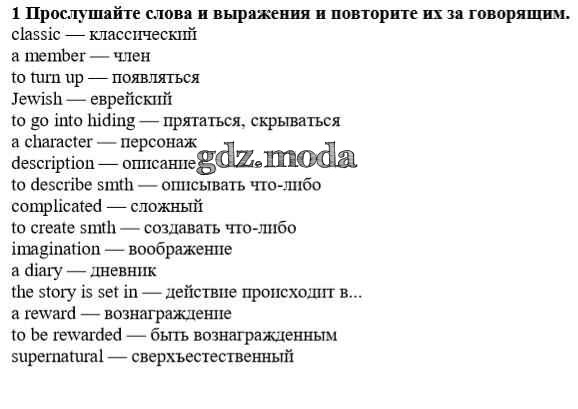 1 Прослушайте слова и выражения и повторите их за говорящим.
classic — классический
a member — член
to turn up — появляться
Jewish — еврейский
to go into hiding — прятаться, скрываться
a character — персонаж
description — описание
gdz.moda
to describe smth — описывать что-либо
complicated — сложный
to create smth — создавать что-либо
imagination — воображение
a diary — дневник
the story is set in — действие происходит в...
a reward — вознаграждение
to be rewarded — быть вознагражденным
supernatural — сверхъестественный